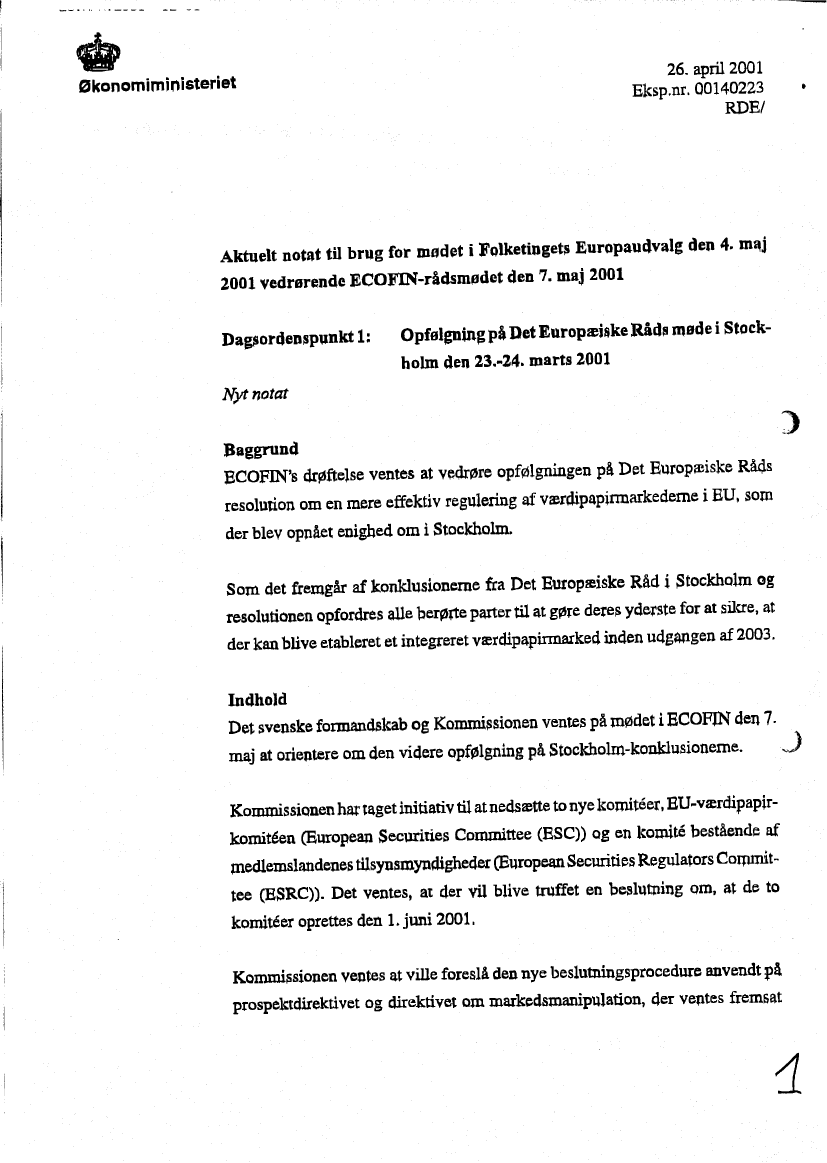 Økonomiministeriet

26. april 2001
Eksp.nr. 00140223
RDE/

Aktuelt notat til brug for mødet i Folketingets Europaudvalg den 4. maj 2001 vedrørende ECOFIN-rådsmødet den 7. maj 2001

Dagsordenspunkt 1: Opfølgning på Det Europæiske Råds møde i Stockholm den 23.-24. marts 2001

Nyt notat

Baggrund
ECOFIN's drøftelse ventes at vedrøre opfølgningen på Det Europæiske Råds resolution om en mere effektiv regulering af værdipapirmarkederne i EU, som der blev opnået enighed om i Stockholm.

Som det fremgår af konklusionerne fra Det Europæiske Råd i Stockholm og resolutionen opfordres alle berørte parter til at gøre deres yderste for at sikre, at der kan blive etableret et integreret værdipapirmarked inden udgangen af 2003.

Indhold
Det svenske formandskab og Kommissionen ventes på mødet i ECOFIN den 7. maj at orientere om den videre opfølgning på Stockholm-konklusionerne.

Kommissionen har taget initiativ til at nedsætte to nye komitéer, EU-værdipapirkomitéen (European Securities Committee (ESC)) og en komité bestående af medlemslandenes tilsynsmyndigheder (European Securities Regulators Committee (ESRC)). Det ventes, at der vil blive truffet en beslutning om, at de to komitéer oprettes den 1. juni 2001.

Kommissionen ventes at ville foreslå den nye beslutningsprocedure anvendt på prospektdirektivet og direktivet om markedsmanipulation, der ventes fremsat

1